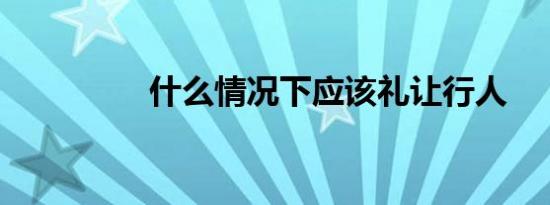 什么情况下应该礼让行人